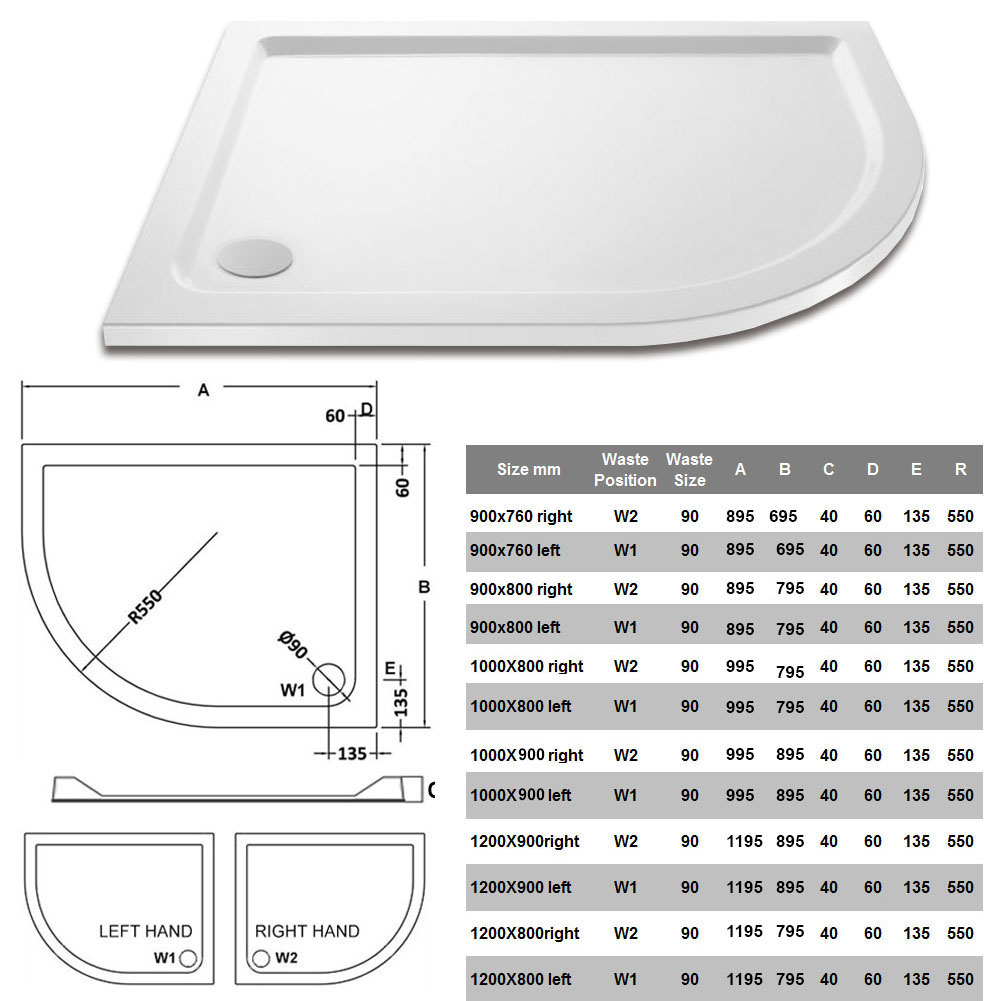 A

60 D

60

B

R550

Ø90

W1

E

135

135

C

LEFT HAND

W1

RIGHT HAND

W2

| Size mm | Waste Position | Waste Size | A | B | C | D | E | R |
|---|---|---|---|---|---|---|---|---|
| 900x760 right | W2 | 90 | 895 | 695 | 40 | 60 | 135 | 550 |
| 900x760 left | W1 | 90 | 895 | 695 | 40 | 60 | 135 | 550 |
| 900x800 right | W2 | 90 | 895 | 795 | 40 | 60 | 135 | 550 |
| 900x800 left | W1 | 90 | 895 | 795 | 40 | 60 | 135 | 550 |
| 1000X800 right | W2 | 90 | 995 | 795 | 40 | 60 | 135 | 550 |
| 1000X800 left | W1 | 90 | 995 | 795 | 40 | 60 | 135 | 550 |
| 1000X900 right | W2 | 90 | 995 | 895 | 40 | 60 | 135 | 550 |
| 1000X900 left | W1 | 90 | 995 | 895 | 40 | 60 | 135 | 550 |
| 1200X900right | W2 | 90 | 1195 | 895 | 40 | 60 | 135 | 550 |
| 1200X900 left | W1 | 90 | 1195 | 895 | 40 | 60 | 135 | 550 |
| 1200X800right | W2 | 90 | 1195 | 795 | 40 | 60 | 135 | 550 |
| 1200X800 left | W1 | 90 | 1195 | 795 | 40 | 60 | 135 | 550 |